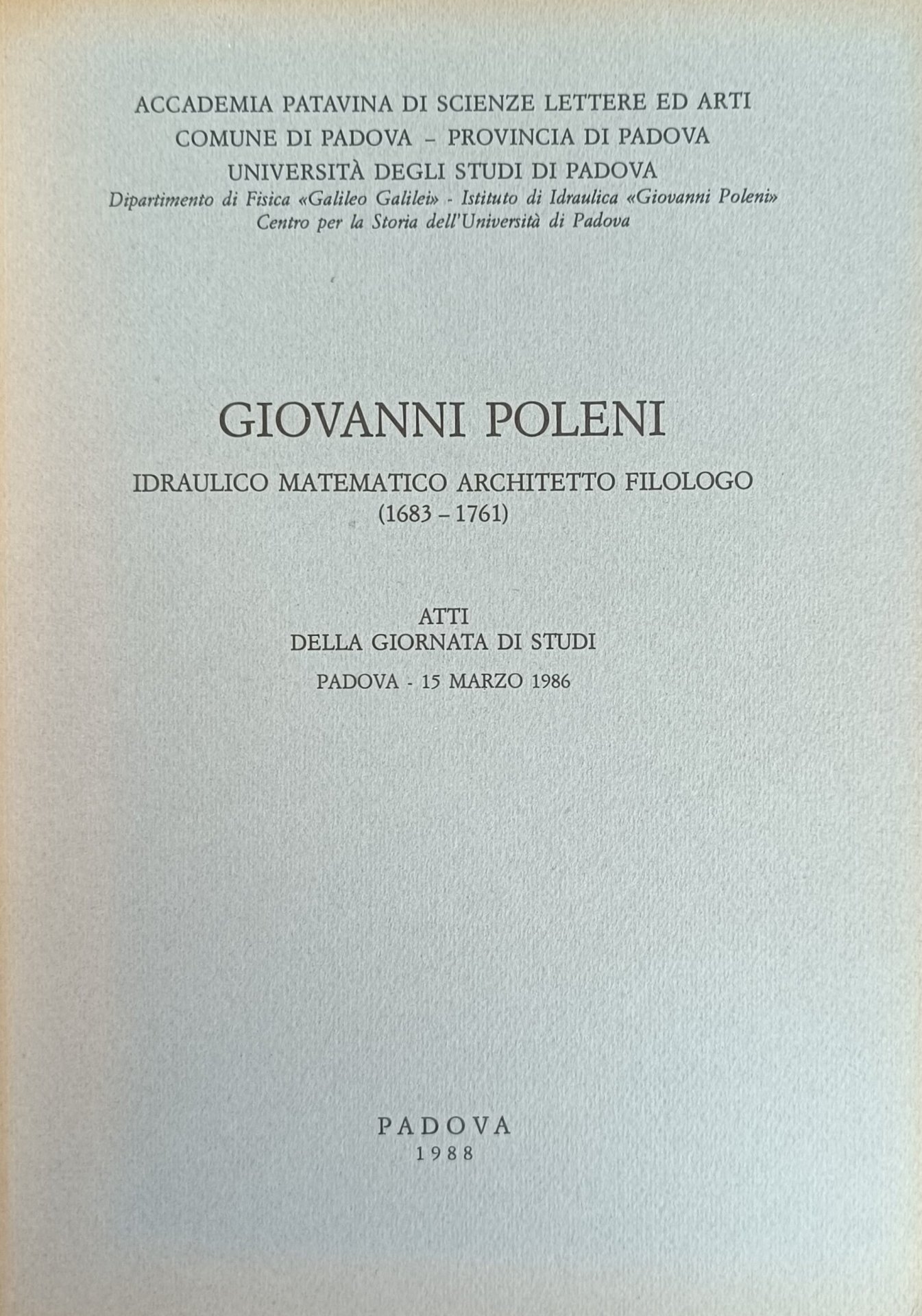 ACCADEMIA PATAVINA DI SCIENZE LETTERE ED ARTI
COMUNE DI PADOVA – PROVINCIA DI PADOVA
UNIVERSITÀ DEGLI STUDI DI PADOVA
Dipartimento di Fisica «Galileo Galilei» - Istituto di Idraulica «Giovanni Poleni»
Centro per la Storia dell'Università di Padova

GIOVANNI POLENI

IDRAULICO MATEMATICO ARCHITETTO FILOLOGO
(1683 – 1761)

ATTI
DELLA GIORNATA DI STUDI
PADOVA - 15 MARZO 1986

PADOVA
1988